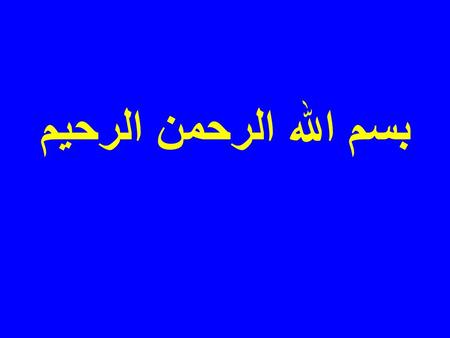 بسم الله الرحمن الرحيم